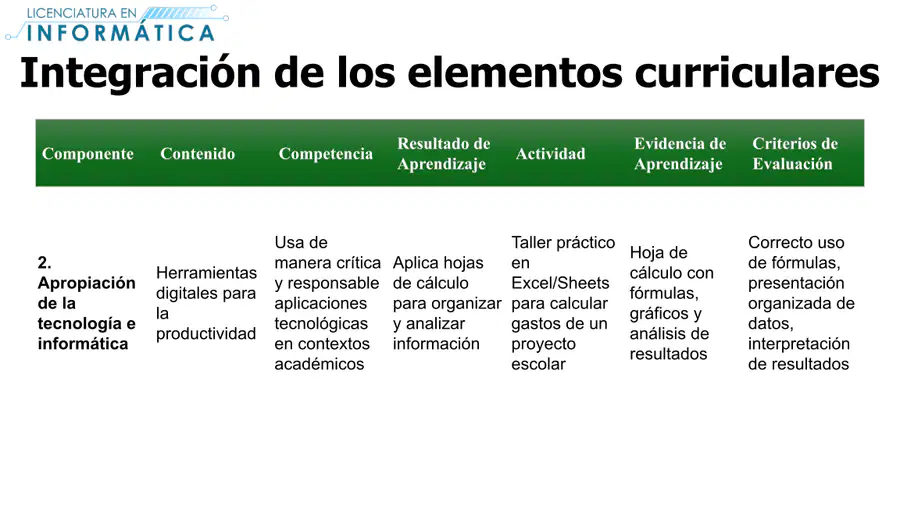 LICENCIATURA EN INFORMÁTICA

Integración de los elementos curriculares

| Componente | Contenido | Competencia | Resultado de Aprendizaje | Actividad | Evidencia de Aprendizaje | Criterios de Evaluación |
|---|---|---|---|---|---|---|
| 2. Apropiación de la tecnología e informática | Herramientas digitales para la productividad | Usa de manera crítica y responsable aplicaciones tecnológicas en contextos académicos | Aplica hojas de cálculo para organizar y analizar información | Taller práctico en Excel/Sheets para calcular gastos de un proyecto escolar | Hoja de cálculo con fórmulas, gráficos y análisis de resultados | Correcto uso de fórmulas, presentación organizada de datos, interpretación de resultados |